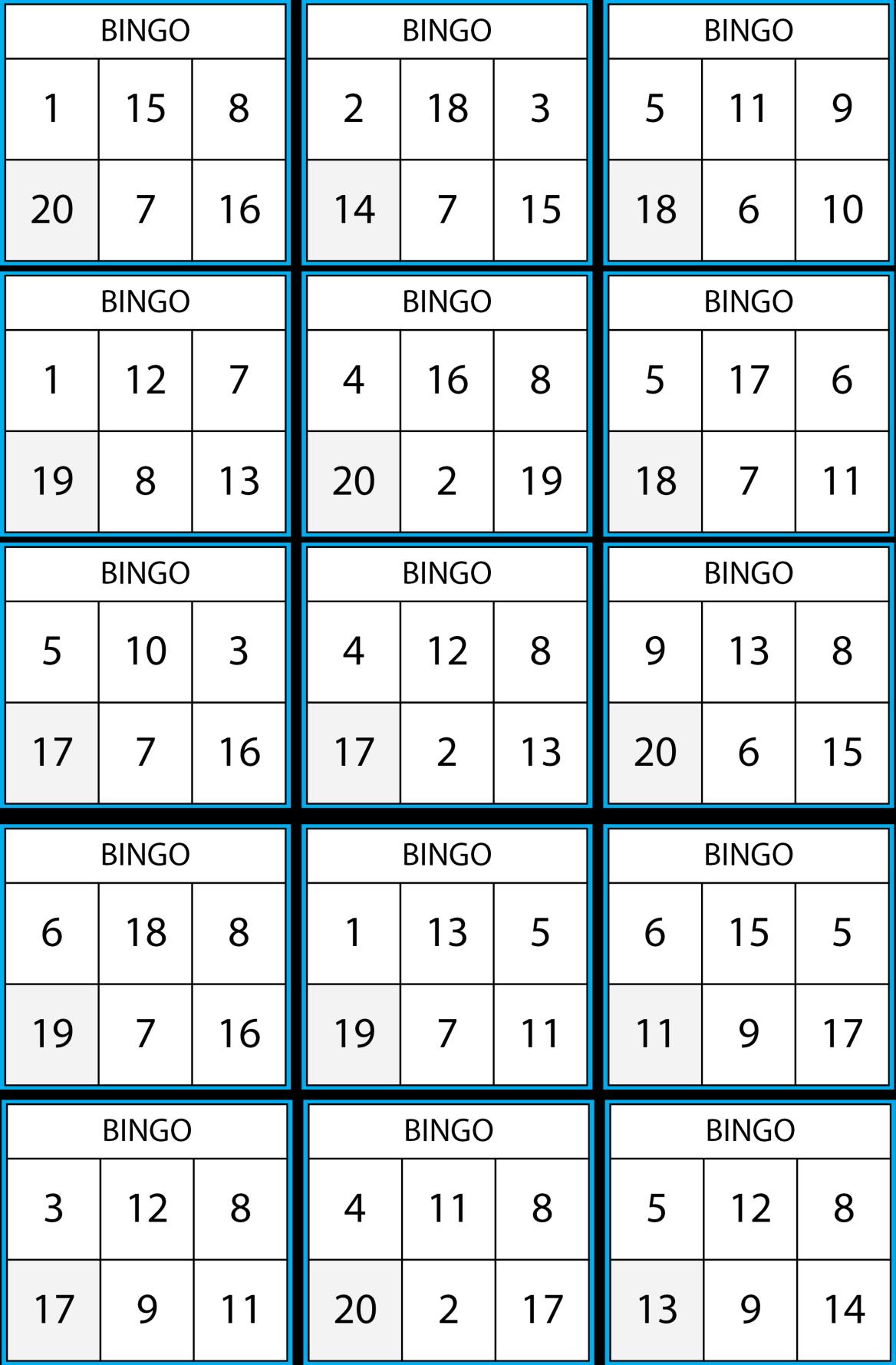 | BINGO | | |
|---|---|---|
| 1 | 15 | 8 |
| 20 | 7 | 16 |

| BINGO | | |
|---|---|---|
| 2 | 18 | 3 |
| 14 | 7 | 15 |

| BINGO | | |
|---|---|---|
| 5 | 11 | 9 |
| 18 | 6 | 10 |

| BINGO | | |
|---|---|---|
| 1 | 12 | 7 |
| 19 | 8 | 13 |

| BINGO | | |
|---|---|---|
| 4 | 16 | 8 |
| 20 | 2 | 19 |

| BINGO | | |
|---|---|---|
| 5 | 17 | 6 |
| 18 | 7 | 11 |

| BINGO | | |
|---|---|---|
| 5 | 10 | 3 |
| 17 | 7 | 16 |

| BINGO | | |
|---|---|---|
| 4 | 12 | 8 |
| 17 | 2 | 13 |

| BINGO | | |
|---|---|---|
| 9 | 13 | 8 |
| 20 | 6 | 15 |

| BINGO | | |
|---|---|---|
| 6 | 18 | 8 |
| 19 | 7 | 16 |

| BINGO | | |
|---|---|---|
| 1 | 13 | 5 |
| 19 | 7 | 11 |

| BINGO | | |
|---|---|---|
| 6 | 15 | 5 |
| 11 | 9 | 17 |

| BINGO | | |
|---|---|---|
| 3 | 12 | 8 |
| 17 | 9 | 11 |

| BINGO | | |
|---|---|---|
| 4 | 11 | 8 |
| 20 | 2 | 17 |

| BINGO | | |
|---|---|---|
| 5 | 12 | 8 |
| 13 | 9 | 14 |